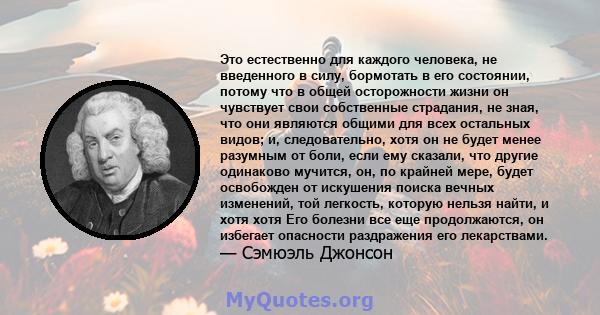 Это естественно для каждого человека, не введенного в силу, бормотать в его состоянии, потому что в общей осторожности жизни он чувствует свои собственные страдания, не зная, что они являются общими для всех остальных видов; и, следовательно, хотя он не будет менее разумным от боли, если ему сказали, что другие одинаково мучится, он, по крайней мере, будет освобожден от искушения поиска вечных изменений, той легкость, которую нельзя найти, и хотя хотя Его болезни все еще продолжаются, он избегает опасности раздражения его лекарствами.
— Сэмюэль Джонсон

MyQuotes.org